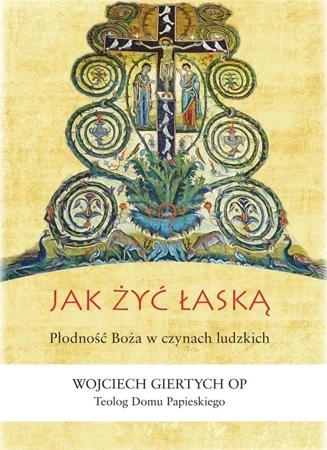 JAK ŻYĆ ŁASKĄ

Płodność Boża w czynach ludzkich

WOJCIECH GIERTYCH OP

Teolog Domu Papieskiego